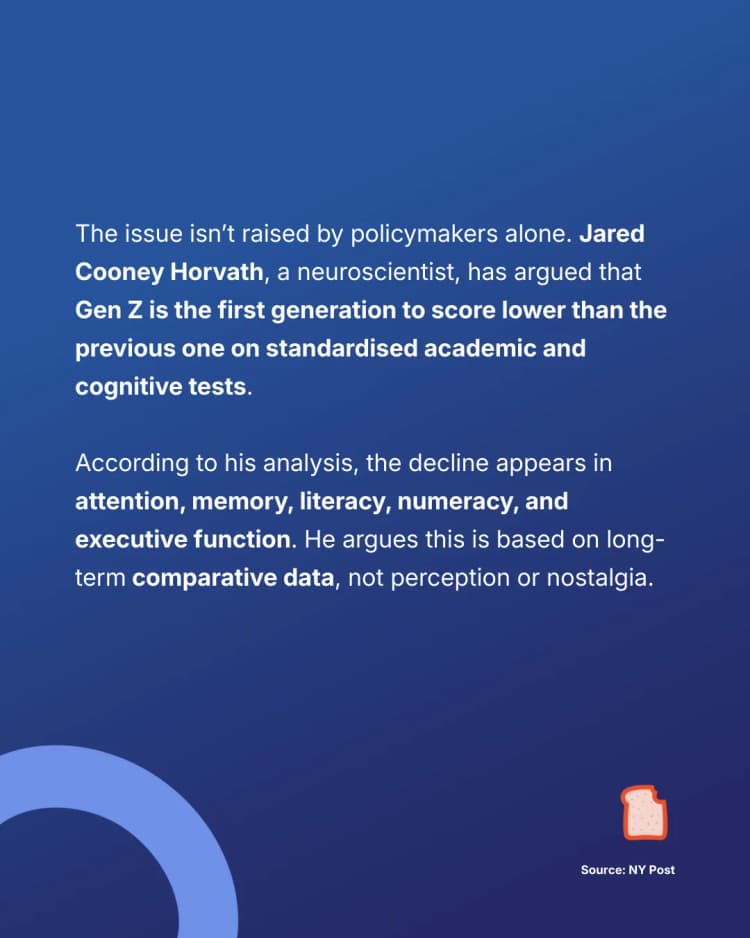 The issue isn't raised by policymakers alone. Jared Cooney Horvath, a neuroscientist, has argued that Gen Z is the first generation to score lower than the previous one on standardised academic and cognitive tests.

According to his analysis, the decline appears in attention, memory, literacy, numeracy, and executive function. He argues this is based on long-term comparative data, not perception or nostalgia.

Source: NY Post